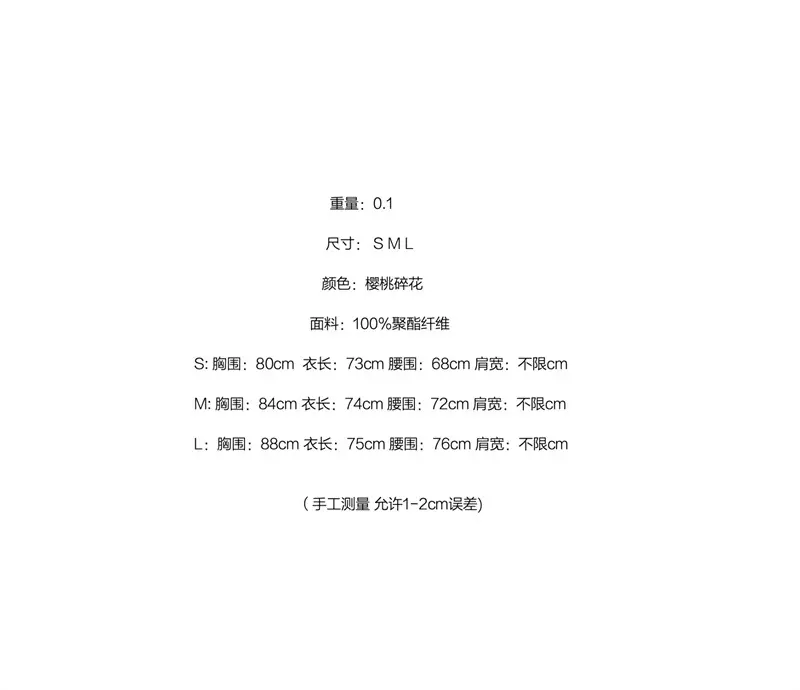 重量：0.1

尺寸：S M L

颜色：樱桃碎花

面料：100%聚酯纤维

S:胸围：80cm 衣长：73cm 腰围：68cm 肩宽：不限cm

M:胸围：84cm 衣长：74cm 腰围：72cm 肩宽：不限cm

L：胸围：88cm 衣长：75cm 腰围：76cm 肩宽：不限cm

（手工测量 允许1-2cm误差)